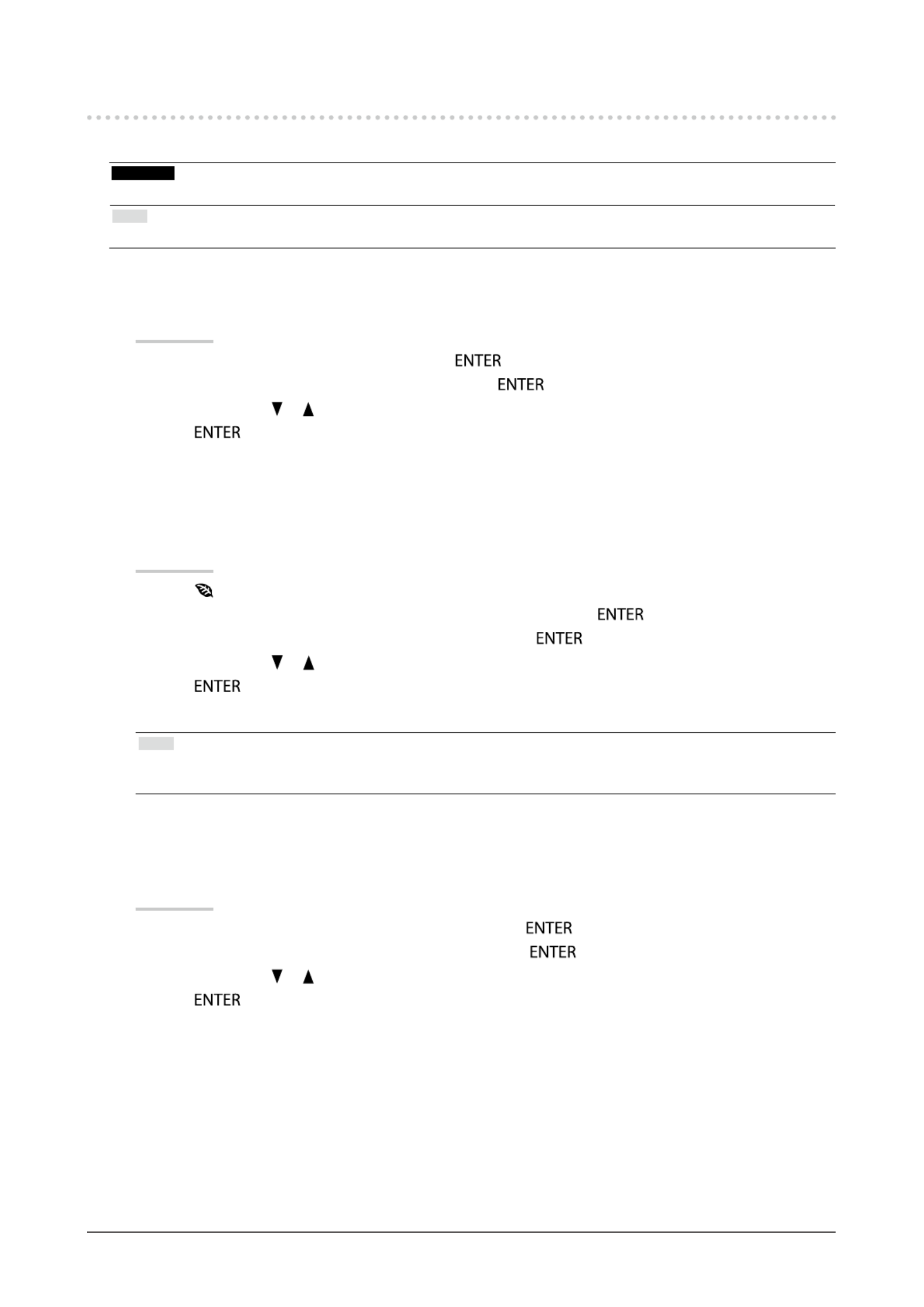 ENTER

ENTER

▼ ▲

ENTER

ENTER

ENTER

▼ ▲

ENTER

ENTER

ENTER

▼ ▲

ENTER